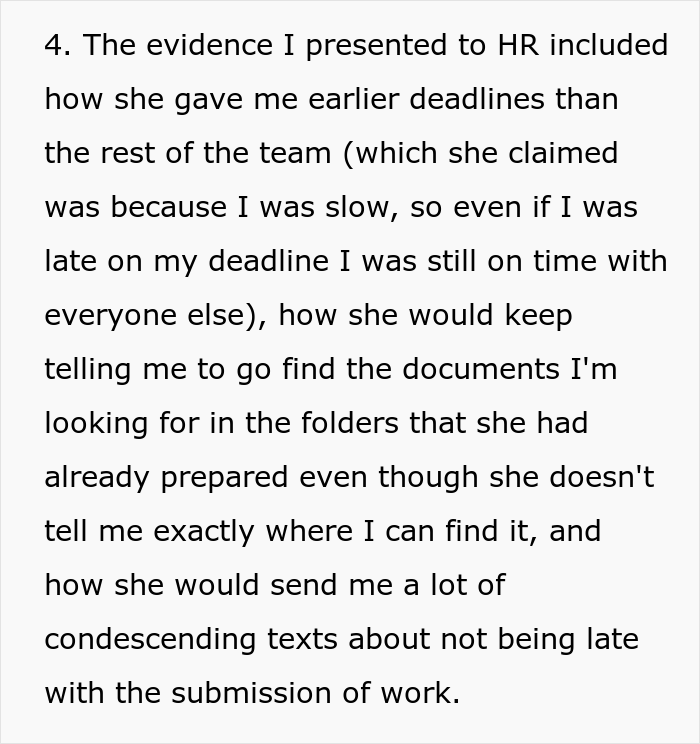 4. The evidence I presented to HR included how she gave me earlier deadlines than the rest of the team (which she claimed was because I was slow, so even if I was late on my deadline I was still on time with everyone else), how she would keep telling me to go find the documents I'm looking for in the folders that she had already prepared even though she doesn't tell me exactly where I can find it, and how she would send me a lot of condescending texts about not being late with the submission of work.